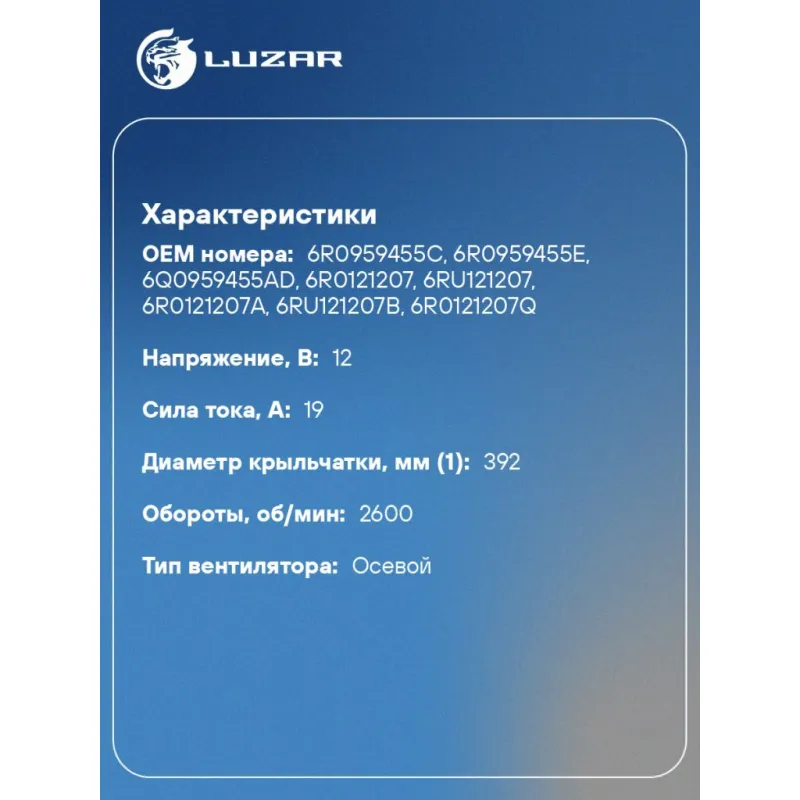 LUZAR

Характеристики

OEM номера: 6R0959455C, 6R0959455E, 6Q0959455AD, 6R0121207, 6RU121207, 6R0121207A, 6RU121207B, 6R0121207Q

Напряжение, В: 12

Сила тока, А: 19

Диаметр крыльчатки, мм (1): 392

Обороты, об/мин: 2600

Тип вентилятора: Осевой